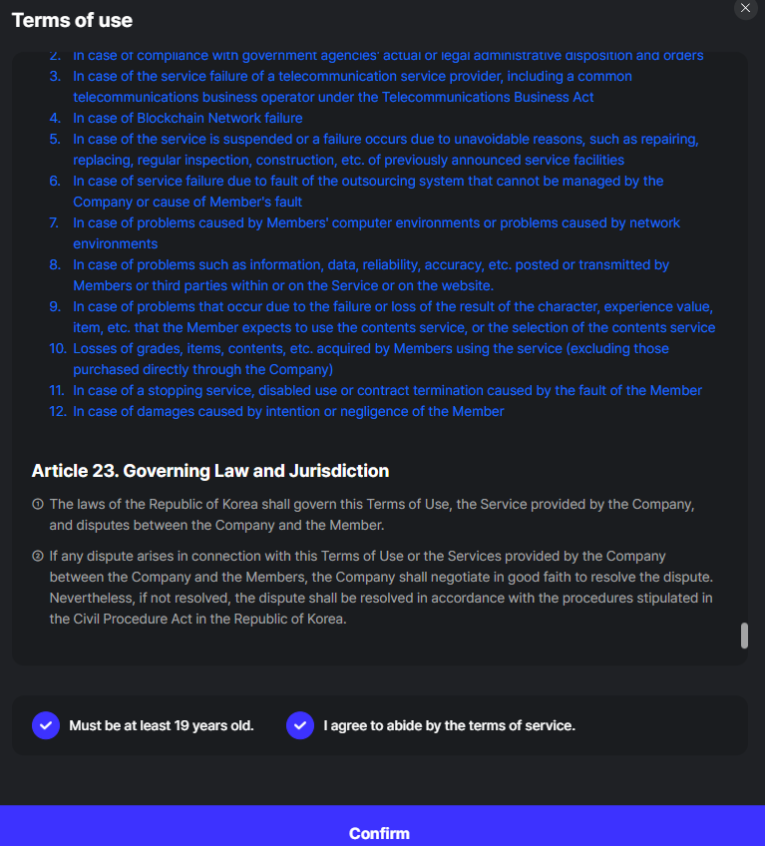 Terms of use

2. In case of compliance with government agencies' actual or legal administrative disposition and orders
3. In case of the service failure of a telecommunication service provider, including a common telecommunications business operator under the Telecommunications Business Act
4. In case of Blockchain Network failure
5. In case of the service is suspended or a failure occurs due to unavoidable reasons, such as repairing, replacing, regular inspection, construction, etc. of previously announced service facilities
6. In case of service failure due to fault of the outsourcing system that cannot be managed by the Company or cause of Member's fault
7. In case of problems caused by Members' computer environments or problems caused by network environments
8. In case of problems such as information, data, reliability, accuracy, etc. posted or transmitted by Members or third parties within or on the Service or on the website.
9. In case of problems that occur due to the failure or loss of the result of the character, experience value, item, etc. that the Member expects to use the contents service, or the selection of the contents service
10. Losses of grades, items, contents, etc. acquired by Members using the service (excluding those purchased directly through the Company)
11. In case of a stopping service, disabled use or contract termination caused by the fault of the Member
12. In case of damages caused by intention or negligence of the Member

Article 23. Governing Law and Jurisdiction

① The laws of the Republic of Korea shall govern this Terms of Use, the Service provided by the Company, and disputes between the Company and the Member.

② If any dispute arises in connection with this Terms of Use or the Services provided by the Company between the Company and the Members, the Company shall negotiate in good faith to resolve the dispute. Nevertheless, if not resolved, the dispute shall be resolved in accordance with the procedures stipulated in the Civil Procedure Act in the Republic of Korea.

Must be at least 19 years old.

I agree to abide by the terms of service.

Confirm